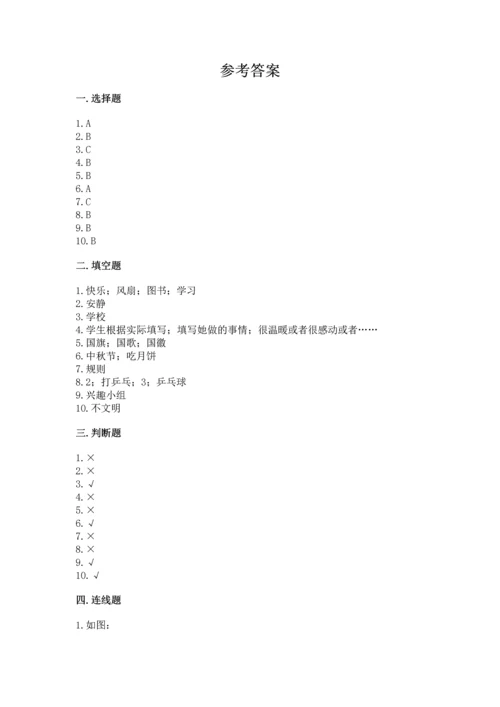 参考答案

一. 选择题

1. A
2. B
3. C
4. B
5. B
6. A
7. C
8. B
9. B
10. B

二. 填空题

1. 快乐；风扇；图书；学习
2. 安静
3. 学校
4. 学生根据实际填写；填写她做的事情；很温暖或者很感动或者……
5. 国旗；国歌；国徽
6. 中秋节；吃月饼
7. 规则
8. 2；打乒乓；3；乒乓球
9. 兴趣小组
10. 不文明

三. 判断题

1. ×
2. ×
3. √
4. ×
5. ×
6. √
7. ×
8. ×
9. √
10. √

四. 连线题

1. 如图：